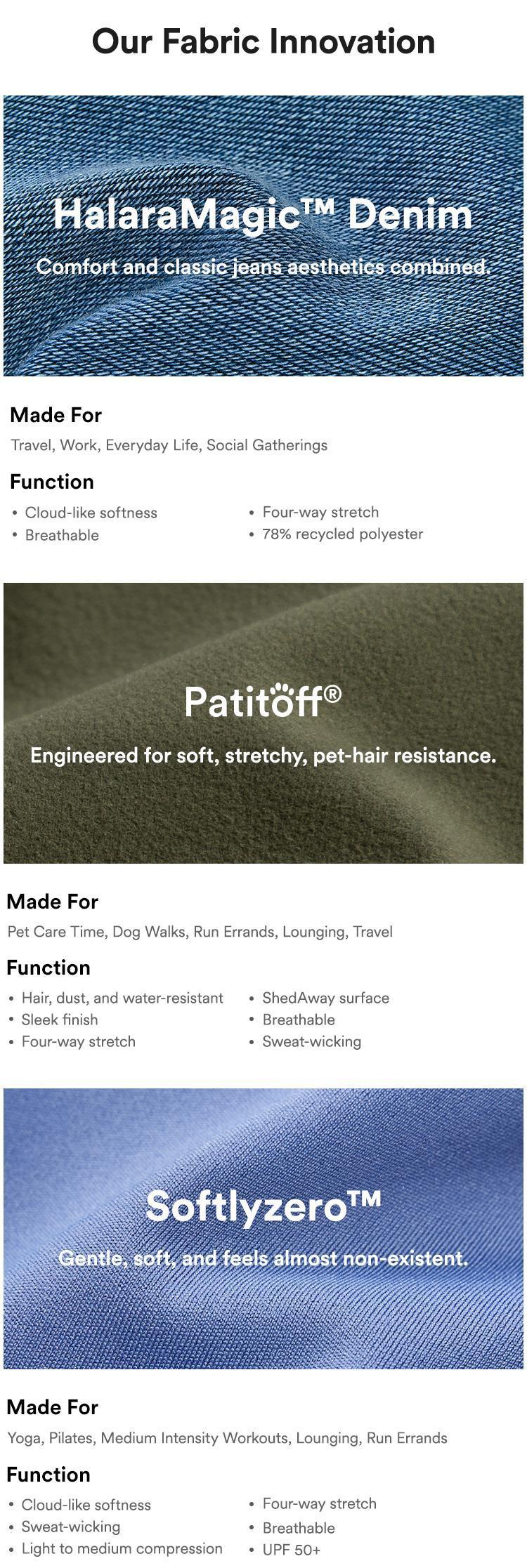 Our Fabric Innovation

HalaraMagic™ Denim

Comfort and classic jeans aesthetics combined.

Made For

Travel, Work, Everyday Life, Social Gatherings

Function

• Cloud-like softness
• Breathable

• Four-way stretch
• 78% recycled polyester

Patitoff®

Engineered for soft, stretchy, pet-hair resistance.

Made For

Pet Care Time, Dog Walks, Run Errands, Lounging, Travel

Function

• Hair, dust, and water-resistant
• Sleek finish
• Four-way stretch

• ShedAway surface
• Breathable
• Sweat-wicking

Softlyzero™

Gentle, soft, and feels almost non-existent.

Made For

Yoga, Pilates, Medium Intensity Workouts, Lounging, Run Errands

Function

• Cloud-like softness
• Sweat-wicking
• Light to medium compression

• Four-way stretch
• Breathable
• UPF 50+